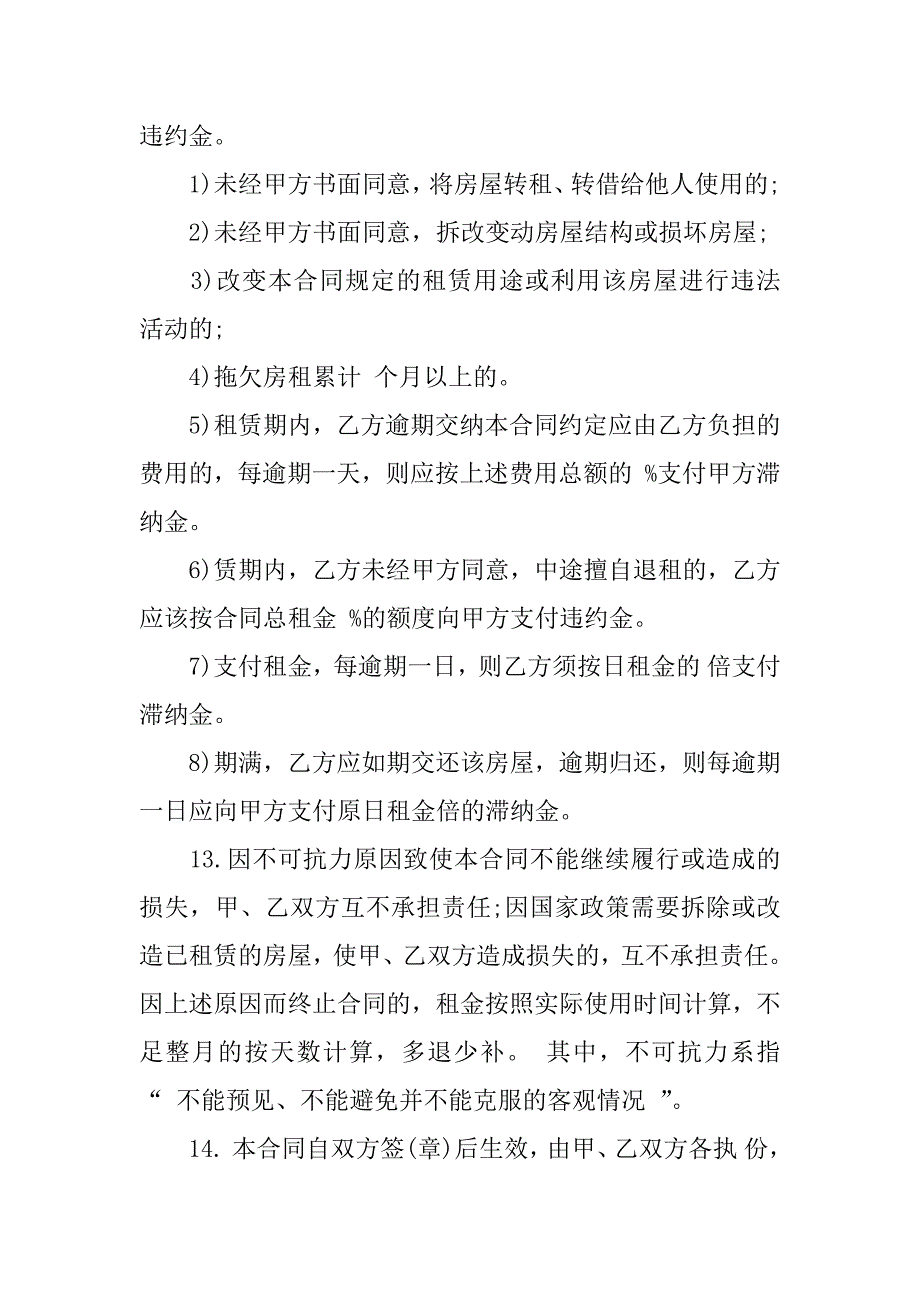 违约金。

1)未经甲方书面同意，将房屋转租、转借给他人使用的;

2)未经甲方书面同意，拆改变动房屋结构或损坏房屋;

3)改变本合同规定的租赁用途或利用该房屋进行违法活动的;

4)拖欠房租累计 个月以上的。

5)租赁期内，乙方逾期交纳本合同约定应由乙方负担的费用的，每逾期一天，则应按上述费用总额的 %支付甲方滞纳金。

6)赁期内，乙方未经甲方同意，中途擅自退租的，乙方应该按合同总租金 %的额度向甲方支付违约金。

7)支付租金，每逾期一日，则乙方须按日租金的 倍支付滞纳金。

8)期满，乙方应如期交还该房屋，逾期归还，则每逾期一日应向甲方支付原日租金倍的滞纳金。

13.因不可抗力原因致使本合同不能继续履行或造成的损失，甲、乙双方互不承担责任;因国家政策需要拆除或改造已租赁的房屋，使甲、乙双方造成损失的，互不承担责任。因上述原因而终止合同的，租金按照实际使用时间计算，不足整月的按天数计算，多退少补。 其中，不可抗力系指“ 不能预见、不能避免并不能克服的客观情况 ”。

14. 本合同自双方签(章)后生效，由甲、乙双方各执 份，